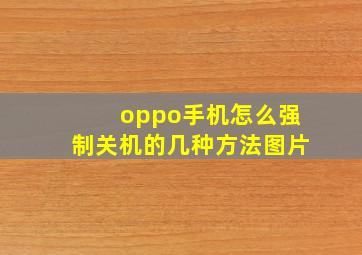 oppo手机怎么强制关机的几种方法图片